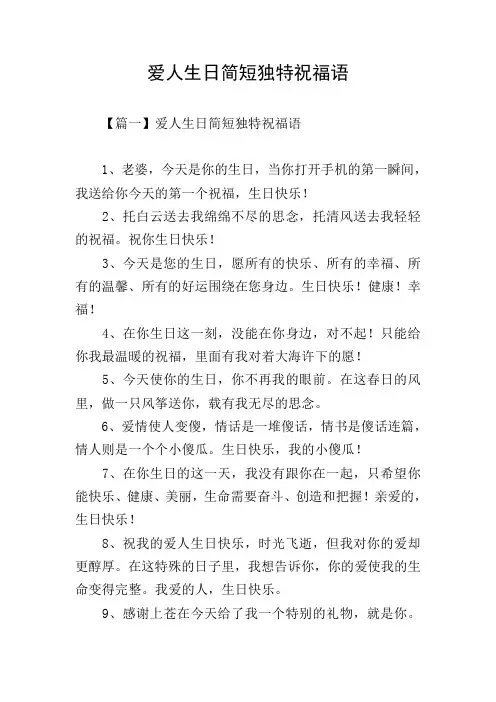 爱人生日简短独特祝福语

【篇一】爱人生日简短独特祝福语

1、老婆，今天是你的生日，当你打开手机的第一瞬间，我送给你今天的第一个祝福，生日快乐！

2、托白云送去我绵绵不尽的思念，托清风送去我轻轻的祝福。祝你生日快乐！

3、今天是您的生日，愿所有的快乐、所有的幸福、所有的温馨、所有的好运围绕在您身边。生日快乐！健康！幸福！

4、在你生日这一刻，没能在你身边，对不起！只能给你我最温暖的祝福，里面有我对着大海许下的愿！

5、今天使你的生日，你不再我的眼前。在这春日的风里，做一只风筝送你，载有我无尽的思念。

6、爱情使人变傻，情话是一堆傻话，情书是傻话连篇，情人则是一个个小傻瓜。生日快乐，我的小傻瓜！

7、在你生日的这一天，我没有跟你在一起，只希望你能快乐、健康、美丽，生命需要奋斗、创造和把握！亲爱的，生日快乐！

8、祝我的爱人生日快乐，时光飞逝，但我对你的爱却更醇厚。在这特殊的日子里，我想告诉你，你的爱使我的生命变得完整。我爱的人，生日快乐。

9、感谢上苍在今天给了我一个特别的礼物，就是你。